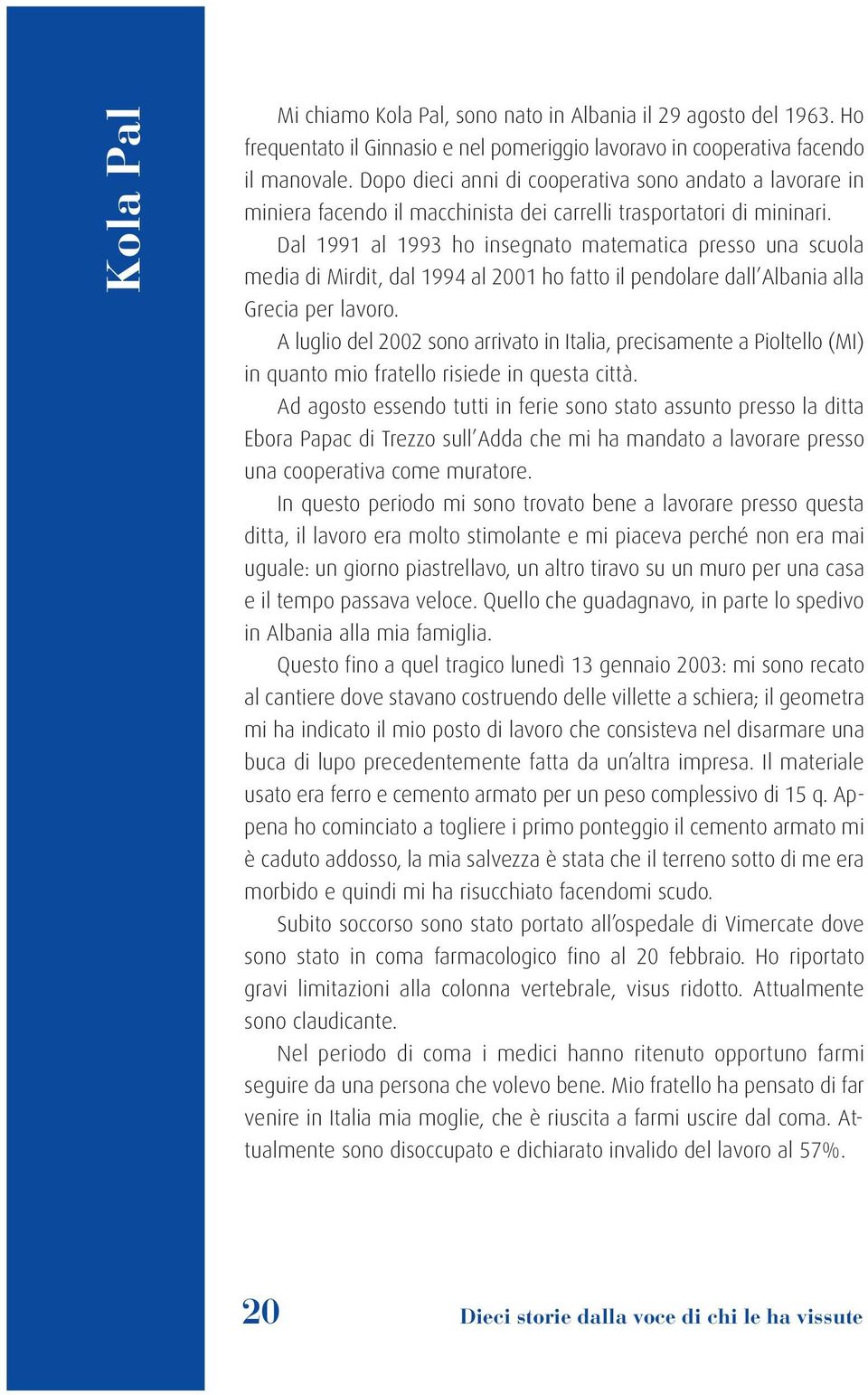 Kola Pal

Mi chiamo Kola Pal, sono nato in Albania il 29 agosto del 1963. Ho frequentato il Ginnasio e nel pomeriggio lavoravo in cooperativa facendo il manovale. Dopo dieci anni di cooperativa sono andato a lavorare in miniera facendo il macchinista dei carrelli trasportatori di mininari.

Dal 1991 al 1993 ho insegnato matematica presso una scuola media di Mirdit, dal 1994 al 2001 ho fatto il pendolare dall'Albania alla Grecia per lavoro.

A luglio del 2002 sono arrivato in Italia, precisamente a Pioltello (MI) in quanto mio fratello risiede in questa città.

Ad agosto essendo tutti in ferie sono stato assunto presso la ditta Ebora Papac di Trezzo sull'Adda che mi ha mandato a lavorare presso una cooperativa come muratore.

In questo periodo mi sono trovato bene a lavorare presso questa ditta, il lavoro era molto stimolante e mi piaceva perché non era mai uguale: un giorno piastrellavo, un altro tiravo su un muro per una casa e il tempo passava veloce. Quello che guadagnavo, in parte lo spedivo in Albania alla mia famiglia.

Questo fino a quel tragico lunedì 13 gennaio 2003: mi sono recato al cantiere dove stavano costruendo delle villette a schiera; il geometra mi ha indicato il mio posto di lavoro che consisteva nel disarmare una buca di lupo precedentemente fatta da un'altra impresa. Il materiale usato era ferro e cemento armato per un peso complessivo di 15 q. Appena ho cominciato a togliere i primo ponteggio il cemento armato mi è caduto addosso, la mia salvezza è stata che il terreno sotto di me era morbido e quindi mi ha risucchiato facendomi scudo.

Subito soccorso sono stato portato all'ospedale di Vimercate dove sono stato in coma farmacologico fino al 20 febbraio. Ho riportato gravi limitazioni alla colonna vertebrale, visus ridotto. Attualmente sono claudicante.

Nel periodo di coma i medici hanno ritenuto opportuno farmi seguire da una persona che volevo bene. Mio fratello ha pensato di far venire in Italia mia moglie, che è riuscita a farmi uscire dal coma. Attualmente sono disoccupato e dichiarato invalido del lavoro al 57%.

20 Dieci storie dalla voce di chi le ha vissute